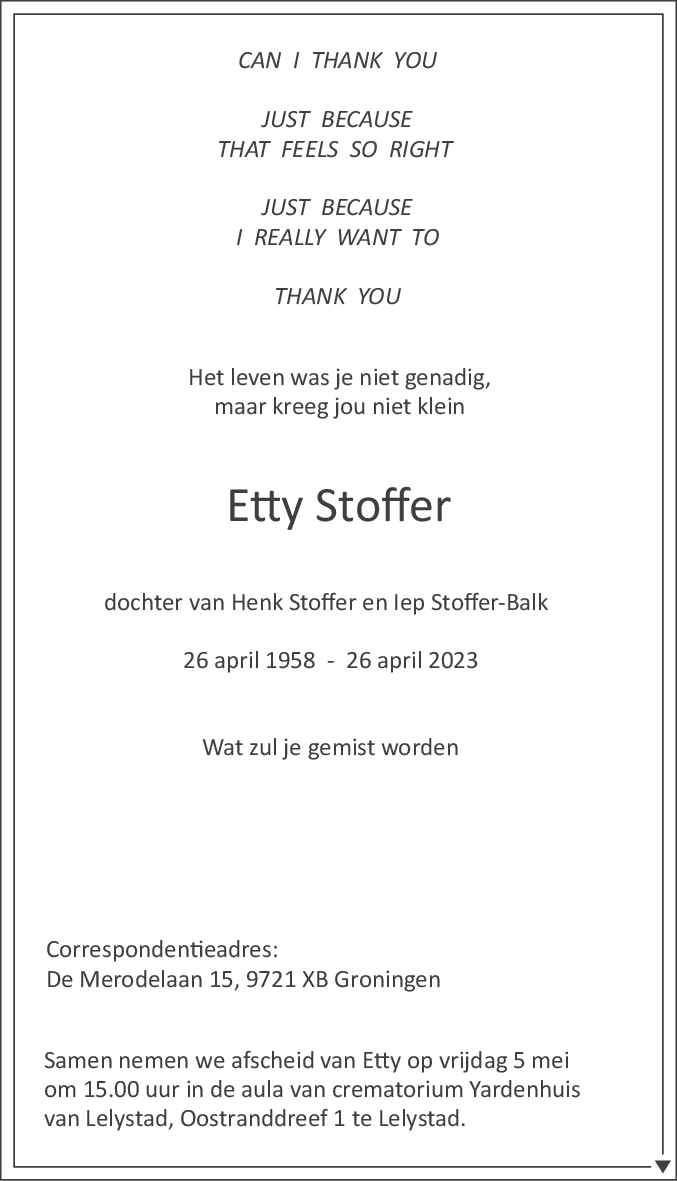 CAN I THANK YOU

JUST BECAUSE
THAT FEELS SO RIGHT

JUST BECAUSE
I REALLY WANT TO

THANK YOU

Het leven was je niet genadig,
maar kreeg jou niet klein

Etty Stoffer

dochter van Henk Stoffer en Iep Stoffer-Balk

26 april 1958 - 26 april 2023

Wat zul je gemist worden

Correspondentieadres:
De Merodelaan 15, 9721 XB Groningen

Samen nemen we afscheid van Etty op vrijdag 5 mei om 15.00 uur in de aula van crematorium Yardenhuis van Lelystad, Oostranddreef 1 te Lelystad.